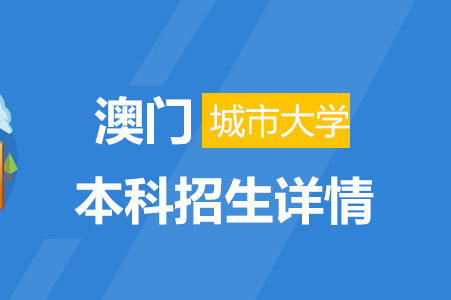 澳门 城市大学

本科招生详情